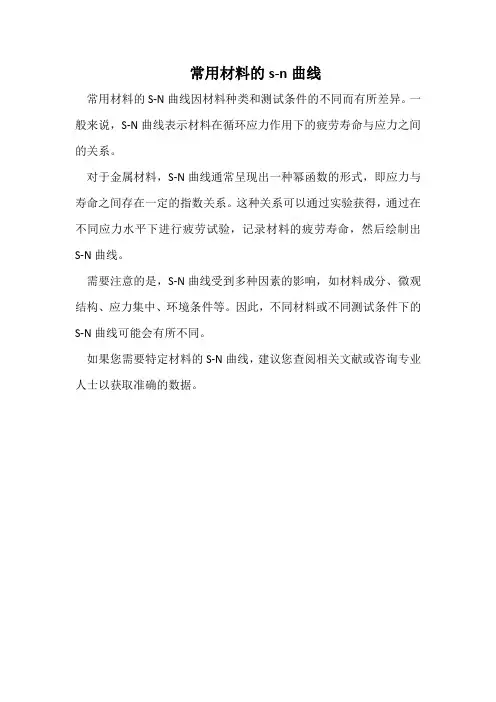 常用材料的 s-n 曲线

常用材料的 S-N 曲线因材料种类和测试条件的不同而有所差异。一般来说，S-N 曲线表示材料在循环应力作用下的疲劳寿命与应力之间的关系。

对于金属材料，S-N 曲线通常呈现出一种幂函数的形式，即应力与寿命之间存在一定的指数关系。这种关系可以通过实验获得，通过在不同应力水平下进行疲劳试验，记录材料的疲劳寿命，然后绘制出 S-N 曲线。

需要注意的是，S-N 曲线受到多种因素的影响，如材料成分、微观结构、应力集中、环境条件等。因此，不同材料或不同测试条件下的 S-N 曲线可能会有所不同。

如果您需要特定材料的 S-N 曲线，建议您查阅相关文献或咨询专业人士以获取准确的数据。